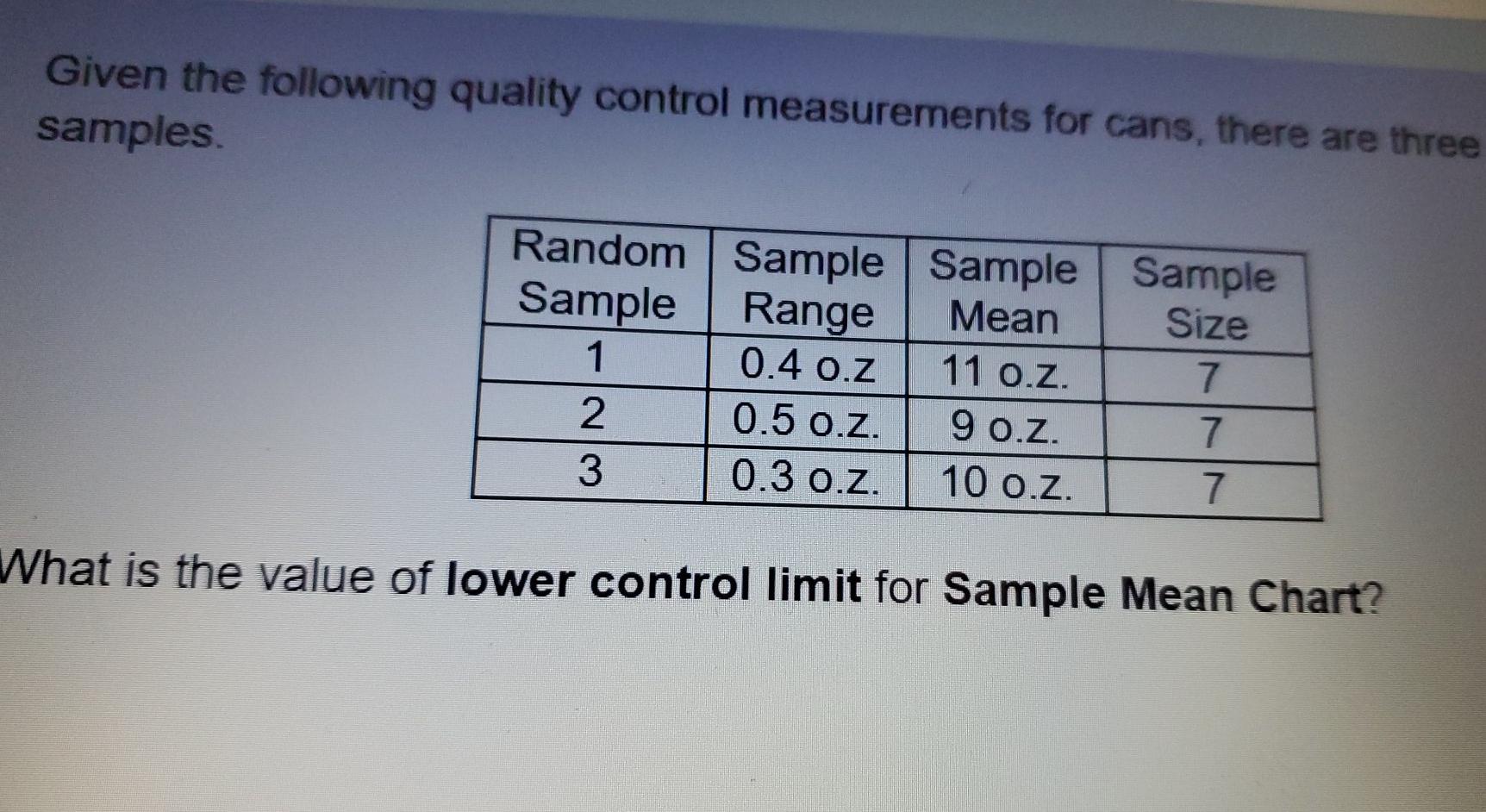 Given the following quality control measurements for cans, there are three samples.

| Random Sample | Sample Range | Sample Mean | Sample Size |
|---|---|---|---|
| 1 | 0.4 o.z | 11 o.z. | 7 |
| 2 | 0.5 o.z. | 9 o.z. | 7 |
| 3 | 0.3 o.z. | 10 o.z. | 7 |

What is the value of lower control limit for Sample Mean Chart?